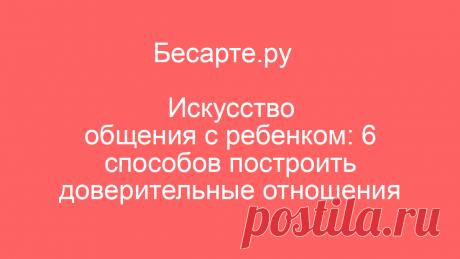 Бесарте.ру

Искусство общения с ребенком: 6 способов построить доверительные отношения

postila.ru